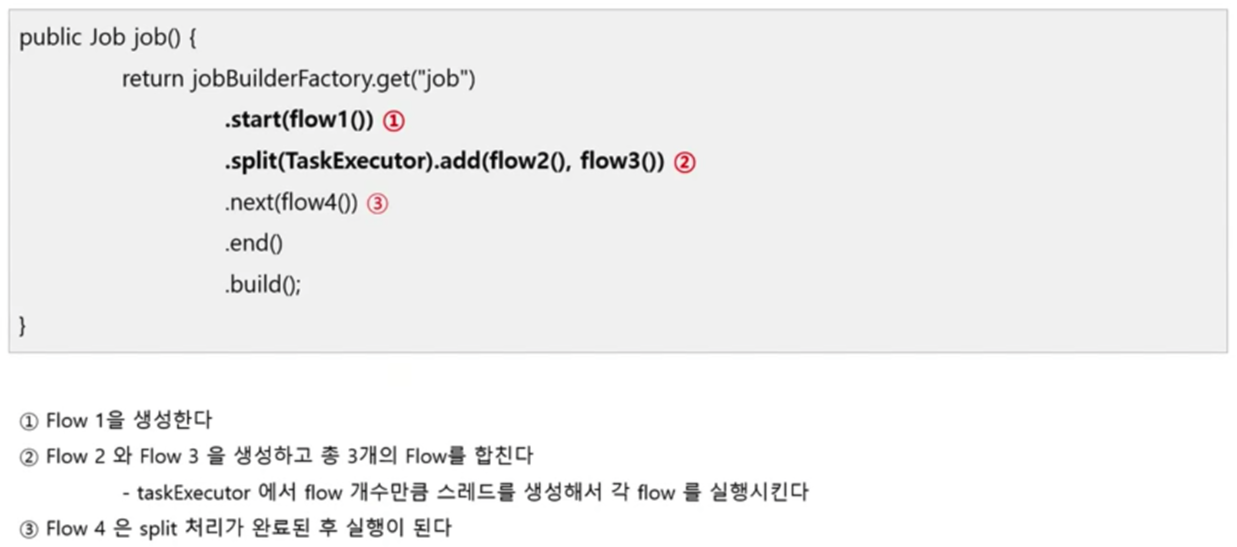 public Job job() {
return jobBuilderFactory.get("job")
.start(flow1()) ①
.split(TaskExecutor).add(flow2(), flow3()) ②
.next(flow4()) ③
.end()
.build();
}

① Flow 1을 생성한다
② Flow 2 와 Flow 3 을 생성하고 총 3개의 Flow를 합친다
- taskExecutor 에서 flow 개수만큼 스레드를 생성해서 각 flow 를 실행시킨다
③ Flow 4 은 split 처리가 완료된 후 실행이 된다